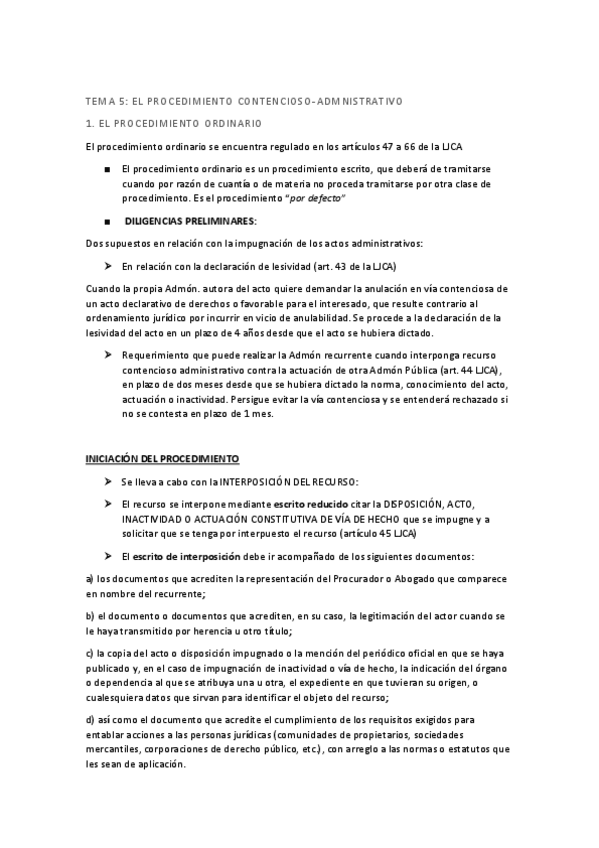 TEMA 5: EL PROCEDIMIENTO CONTENCIOSO-ADMNISTRATIVO

1. EL PROCEDIMIENTO ORDINARIO

El procedimiento ordinario se encuentra regulado en los artículos 47 a 66 de la LJCA

■ El procedimiento ordinario es un procedimiento escrito, que deberá de tramitarse cuando por razón de cuantía o de materia no proceda tramitarse por otra clase de procedimiento. Es el procedimiento "por defecto"

■ DILIGENCIAS PRELIMINARES:

Dos supuestos en relación con la impugnación de los actos administrativos:

➤ En relación con la declaración de lesividad (art. 43 de la LJCA)

Cuando la propia Admón. autora del acto quiere demandar la anulación en vía contenciosa de un acto declarativo de derechos o favorable para el interesado, que resulte contrario al ordenamiento jurídico por incurrir en vicio de anulabilidad. Se procede a la declaración de la lesividad del acto en un plazo de 4 años desde que el acto se hubiera dictado.

➤ Requerimiento que puede realizar la Admón recurrente cuando interponga recurso contencioso administrativo contra la actuación de otra Admón Pública (art. 44 LJCA), en plazo de dos meses desde que se hubiera dictado la norma, conocimiento del acto, actuación o inactividad. Persigue evitar la vía contenciosa y se entenderá rechazado si no se contesta en plazo de 1 mes.

INICIACIÓN DEL PROCEDIMIENTO

➤ Se lleva a cabo con la INTERPOSICIÓN DEL RECURSO:

➤ El recurso se interpone mediante escrito reducido citar la DISPOSICIÓN, ACTO, INACTIVIDAD O ACTUACIÓN CONSTITUTIVA DE VÍA DE HECHO que se impugne y a solicitar que se tenga por interpuesto el recurso (artículo 45 LJCA)

➤ El escrito de interposición debe ir acompañado de los siguientes documentos:

a) los documentos que acrediten la representación del Procurador o Abogado que comparece en nombre del recurrente;

b) el documento o documentos que acrediten, en su caso, la legitimación del actor cuando se le haya transmitido por herencia u otro título;

c) la copia del acto o disposición impugnado o la mención del periódico oficial en que se haya publicado y, en el caso de impugnación de inactividad o vía de hecho, la indicación del órgano o dependencia al que se atribuya una u otra, el expediente en que tuvieran su origen, o cualesquiera datos que sirvan para identificar el objeto del recurso;

d) así como el documento que acredite el cumplimiento de los requisitos exigidos para entablar acciones a las personas jurídicas (comunidades de propietarios, sociedades mercantiles, corporaciones de derecho público, etc.), con arreglo a las normas o estatutos que les sean de aplicación.